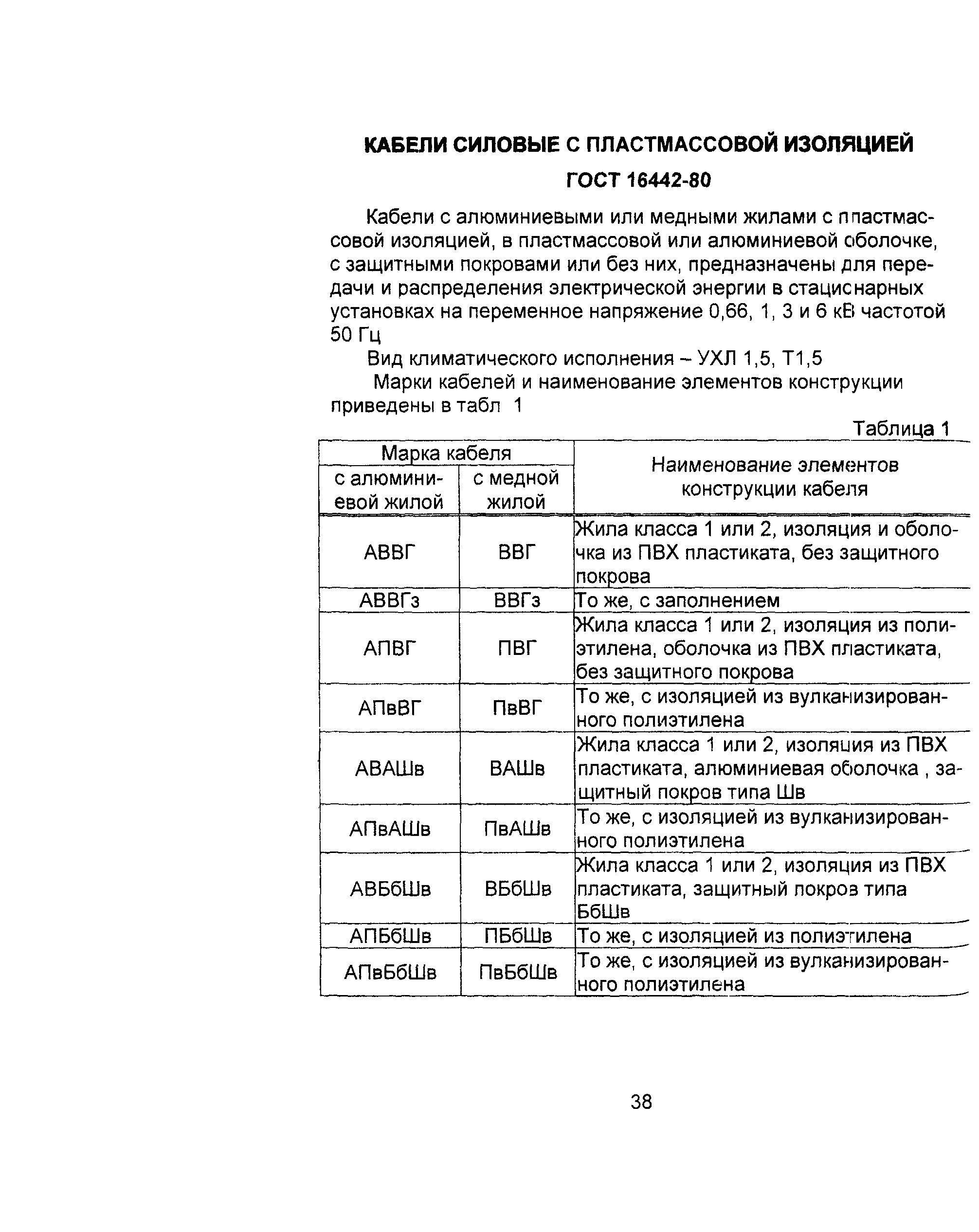 КАБЕЛИ СИЛОВЫЕ С ПЛАСТМАССОВОЙ ИЗОЛЯЦИЕЙ

ГОСТ 16442-80

Кабели с алюминиевыми или медными жилами с пластмассовой изоляцией, в пластмассовой или алюминиевой оболочке, с защитными покровами или без них, предназначены для передачи и распределения электрической энергии в стационарных установках на переменное напряжение 0,66, 1, 3 и 6 кВ частотой 50 Гц

Вид климатического исполнения – УХЛ 1,5, Т1,5

Марки кабелей и наименование элементов конструкции приведены в табл 1

Таблица 1

| Марка кабеля с алюминиевой жилой | Марка кабеля с медной жилой | Наименование элементов конструкции кабеля |
|---|---|---|
| АВВГ | ВВГ | Жила класса 1 или 2, изоляция и оболочка из ПВХ пластиката, без защитного покрова |
| АВВГз | ВВГз | То же, с заполнением |
| АПВГ | ПВГ | Жила класса 1 или 2, изоляция из полиэтилена, оболочка из ПВХ пластиката, без защитного покрова |
| АПвВГ | ПвВГ | То же, с изоляцией из вулканизированного полиэтилена |
| АВАШв | ВАШв | Жила класса 1 или 2, изоляция из ПВХ пластиката, алюминиевая оболочка , защитный покров типа Шв |
| АПвАШв | ПвАШв | То же, с изоляцией из вулканизированного полиэтилена |
| АВБбШв | ВБбШв | Жила класса 1 или 2, изоляция из ПВХ пластиката, защитный покров типа БбШв |
| АПБбШв | ПБбШв | То же, с изоляцией из полиэтилена |
| АПвБбШв | ПвБбШв | То же, с изоляцией из вулканизированного полиэтилена |

38